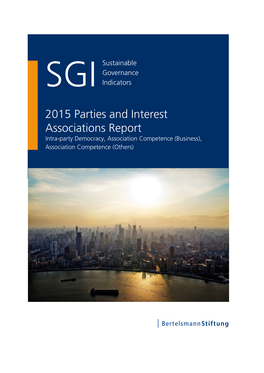 SGI Sustainable Governance Indicators

2015 Parties and Interest Associations Report

Intra-party Democracy, Association Competence (Business), Association Competence (Others)

BertelsmannStiftung